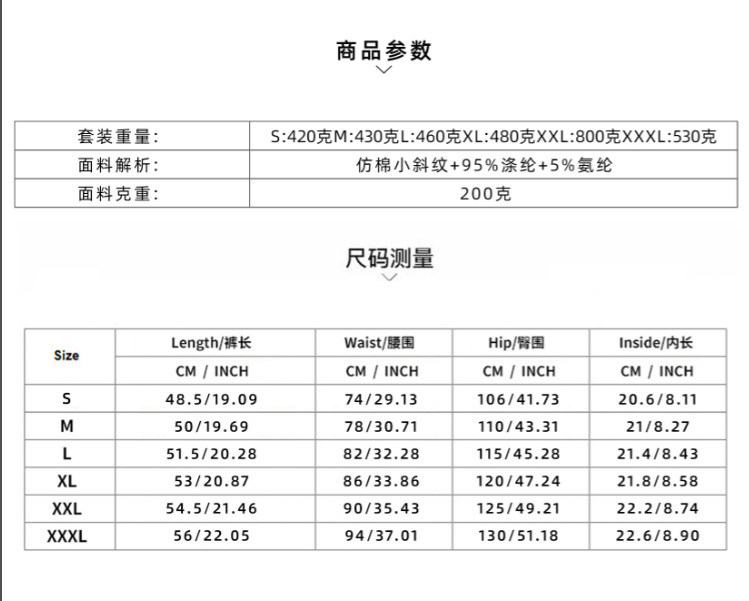 商品参数

| 套装重量: | S:420克M:430克L:460克XL:480克XXL:800克XXXL:530克 |
|---|---|
| 面料解析: | 仿棉小斜纹+95%涤纶+5%氨纶 |
| 面料克重: | 200克 |

尺码测量

| Size | Length/裤长 | Waist/腰围 | Hip/臀围 | Inside/内长 |
|---|---|---|---|---|
| | CM / INCH | CM / INCH | CM / INCH | CM / INCH |
| S | 48.5/19.09 | 74/29.13 | 106/41.73 | 20.6/8.11 |
| M | 50/19.69 | 78/30.71 | 110/43.31 | 21/8.27 |
| L | 51.5/20.28 | 82/32.28 | 115/45.28 | 21.4/8.43 |
| XL | 53/20.87 | 86/33.86 | 120/47.24 | 21.8/8.58 |
| XXL | 54.5/21.46 | 90/35.43 | 125/49.21 | 22.2/8.74 |
| XXXL | 56/22.05 | 94/37.01 | 130/51.18 | 22.6/8.90 |